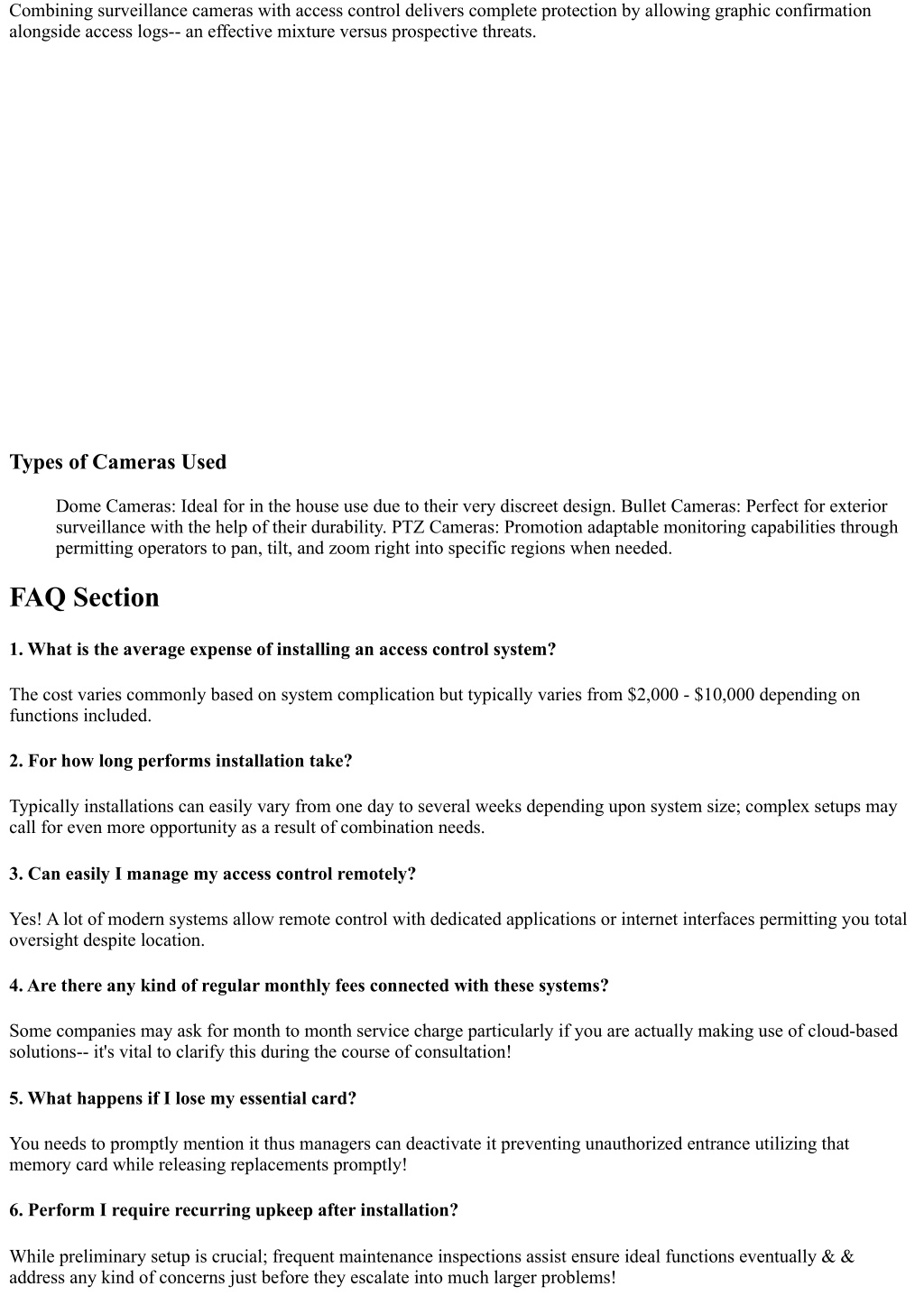 Combining surveillance cameras with access control delivers complete protection by allowing graphic confirmation alongside access logs-- an effective mixture versus prospective threats.

Types of Cameras Used

Dome Cameras: Ideal for in the house use due to their very discreet design. Bullet Cameras: Perfect for exterior surveillance with the help of their durability. PTZ Cameras: Promotion adaptable monitoring capabilities through permitting operators to pan, tilt, and zoom right into specific regions when needed.

FAQ Section

1. What is the average expense of installing an access control system?

The cost varies commonly based on system complication but typically varies from \$2,000 - \$10,000 depending on functions included.

2. For how long performs installation take?

Typically installations can easily vary from one day to several weeks depending upon system size; complex setups may call for even more opportunity as a result of combination needs.

3. Can easily I manage my access control remotely?

Yes! A lot of modern systems allow remote control with dedicated applications or internet interfaces permitting you total oversight despite location.

4. Are there any kind of regular monthly fees connected with these systems?

Some companies may ask for month to month service charge particularly if you are actually making use of cloud-based solutions-- it's vital to clarify this during the course of consultation!

5. What happens if I lose my essential card?

You needs to promptly mention it thus managers can deactivate it preventing unauthorized entrance utilizing that memory card while releasing replacements promptly!

6. Perform I require recurring upkeep after installation?

While preliminary setup is crucial; frequent maintenance inspections assist ensure ideal functions eventually & & address any kind of concerns just before they escalate into much larger problems!